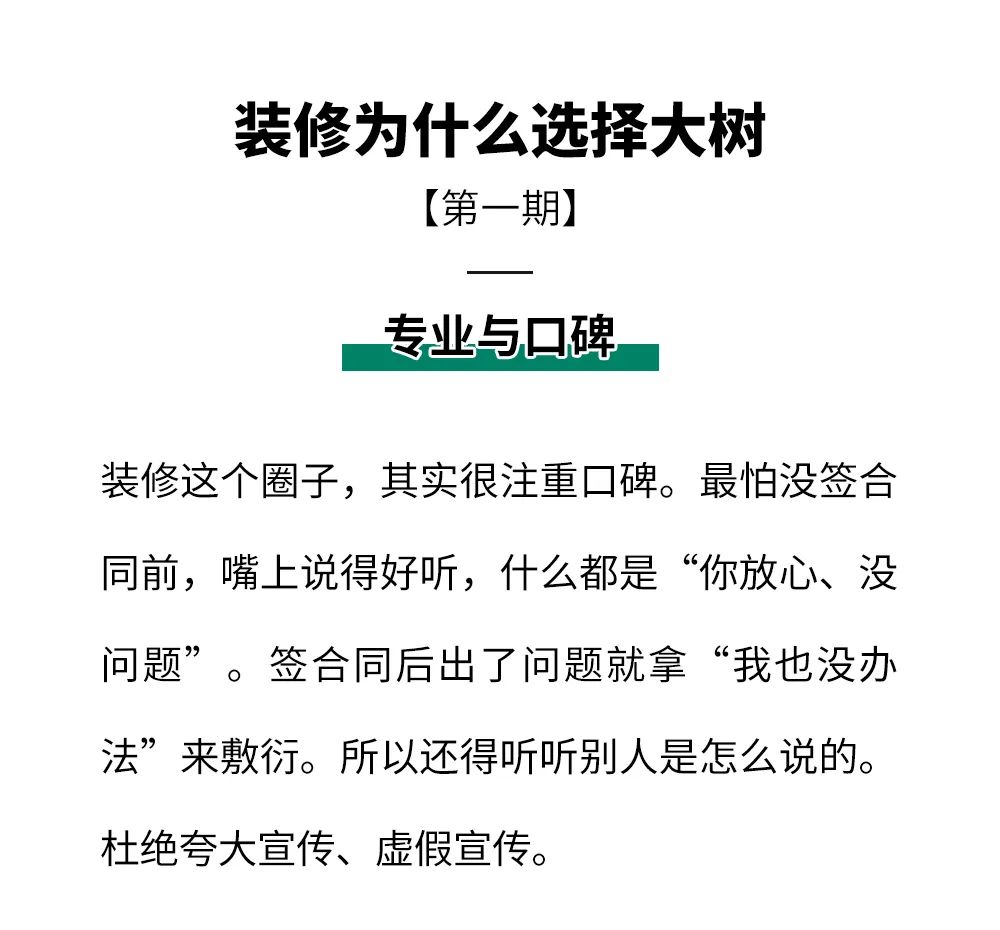 装修为什么选择大树

【第一期】

专业与口碑

装修这个圈子，其实很注重口碑。最怕没签合同前，嘴上说得好听，什么都是“你放心、没问题”。签合同后出了问题就拿“我也没办法”来敷衍。所以还得听听别人是怎么说的。杜绝夸大宣传、虚假宣传。